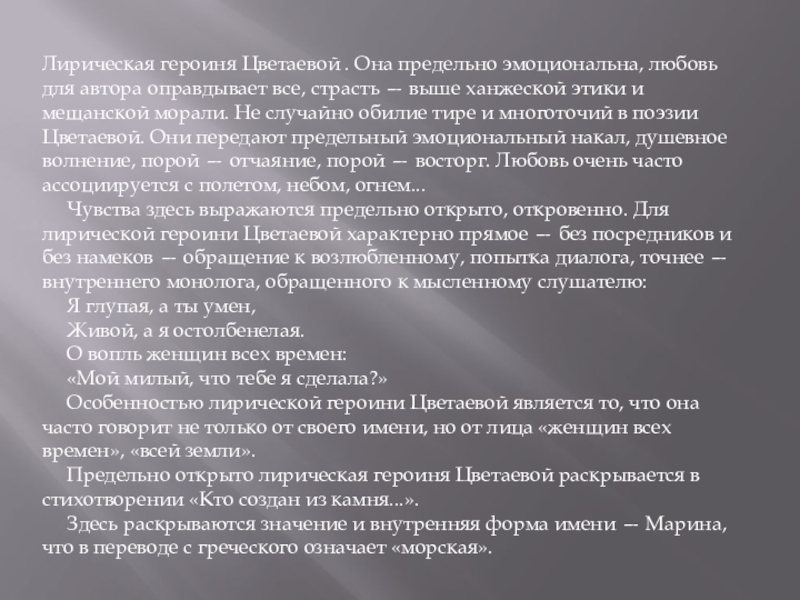 Лирическая героиня Цветаевой . Она предельно эмоциональна, любовь для автора оправдывает все, страсть — выше ханжеской этики и мещанской морали. Не случайно обилие тире и многоточий в поэзии Цветаевой. Они передают предельный эмоциональный накал, душевное волнение, порой — отчаяние, порой — восторг. Любовь очень часто ассоциируется с полетом, небом, огнем...

Чувства здесь выражаются предельно открыто, откровенно. Для лирической героини Цветаевой характерно прямое — без посредников и без намеков — обращение к возлюбленному, попытка диалога, точнее — внутреннего монолога, обращенного к мысленному слушателю:

Я глупая, а ты умен,
Живой, а я остолбенелая.
О вопль женщин всех времен:
«Мой милый, что тебе я сделала?»

Особенностью лирической героини Цветаевой является то, что она часто говорит не только от своего имени, но от лица «женщин всех времен», «всей земли».

Предельно открыто лирическая героиня Цветаевой раскрывается в стихотворении «Кто создан из камня...».

Здесь раскрываются значение и внутренняя форма имени — Марина, что в переводе с греческого означает «морская».